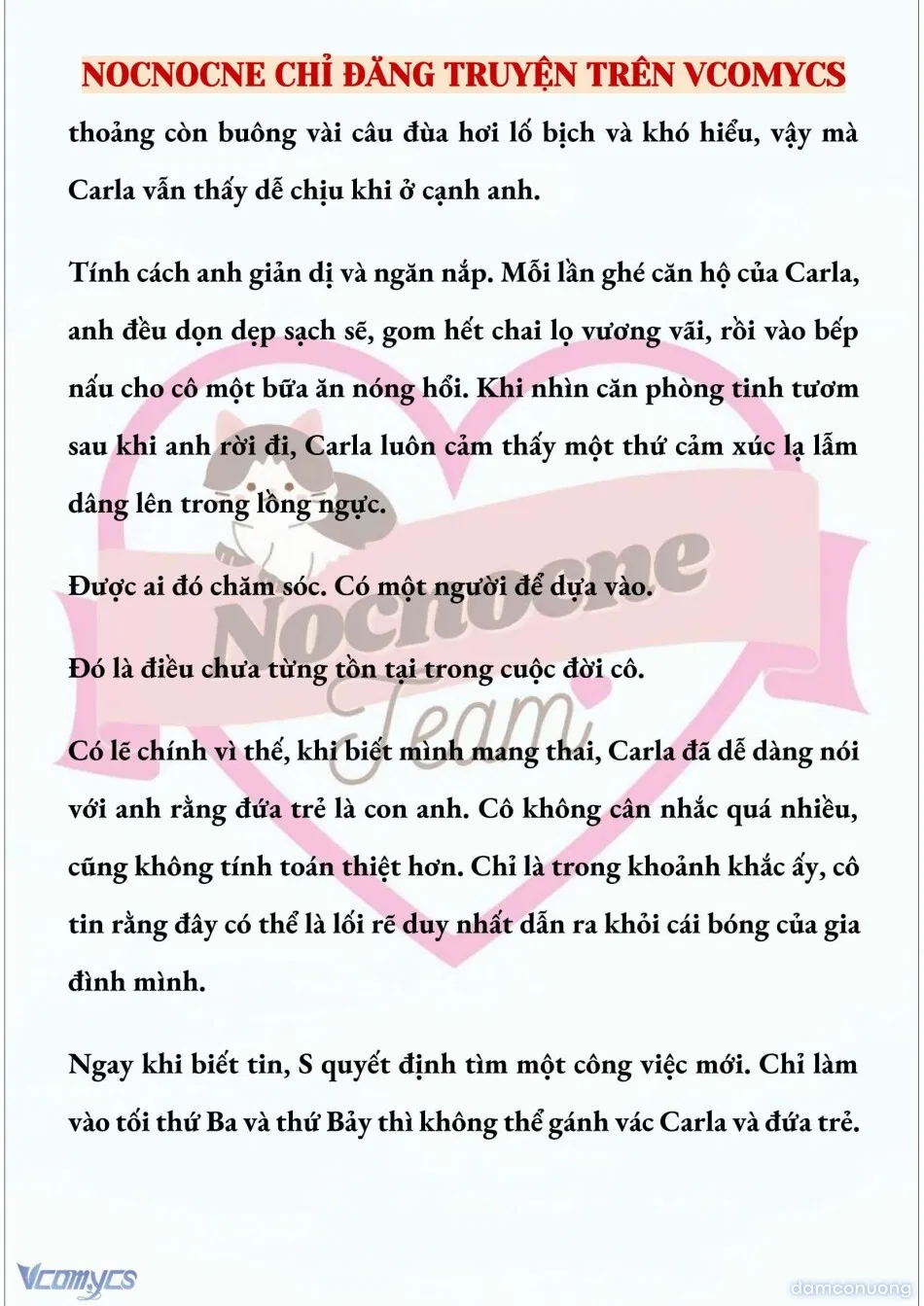 NOCNOCNE CHỈ ĐĂNG TRUYỆN TRÊN VCOMYCS

thoảng còn buông vài câu đùa hơi lố bịch và khó hiểu, vậy mà Carla vẫn thấy dễ chịu khi ở cạnh anh.

Tính cách anh giản dị và ngăn nắp. Mỗi lần ghé căn hộ của Carla, anh đều dọn dẹp sạch sẽ, gom hết chai lọ vương vãi, rồi vào bếp nấu cho cô một bữa ăn nóng hổi. Khi nhìn căn phòng tinh tươm sau khi anh rời đi, Carla luôn cảm thấy một thứ cảm xúc lạ lẫm dâng lên trong lồng ngực.

Được ai đó chăm sóc. Có một người để dựa vào.

Đó là điều chưa từng tồn tại trong cuộc đời cô.

Có lẽ chính vì thế, khi biết mình mang thai, Carla đã dễ dàng nói với anh rằng đứa trẻ là con anh. Cô không cân nhắc quá nhiều, cũng không tính toán thiệt hơn. Chỉ là trong khoảnh khắc ấy, cô tin rằng đây có thể là lối rẽ duy nhất dẫn ra khỏi cái bóng của gia đình mình.

Ngay khi biết tin, S quyết định tìm một công việc mới. Chỉ làm vào tối thứ Ba và thứ Bảy thì không thể gánh vác Carla và đứa trẻ.

Nocnocne Team

Vcomycs

damconuong